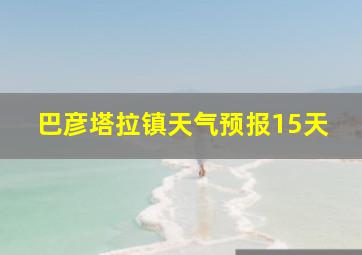 巴彦塔拉镇天气预报15天